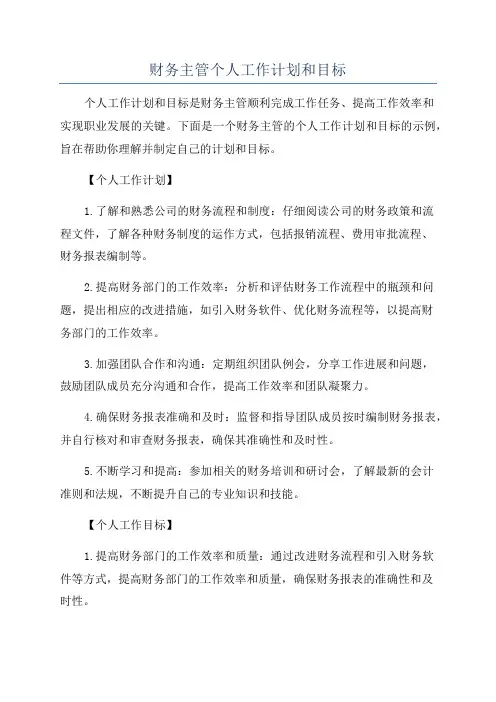 财务主管个人工作计划和目标

个人工作计划和目标是财务主管顺利完成工作任务、提高工作效率和实现职业发展的关键。下面是一个财务主管的个人工作计划和目标的示例，旨在帮助你理解并制定自己的计划和目标。

【个人工作计划】

1.了解和熟悉公司的财务流程和制度：仔细阅读公司的财务政策和流程文件，了解各种财务制度的运作方式，包括报销流程、费用审批流程、财务报表编制等。

2.提高财务部门的工作效率：分析和评估财务工作流程中的瓶颈和问题，提出相应的改进措施，如引入财务软件、优化财务流程等，以提高财务部门的工作效率。

3.加强团队合作和沟通：定期组织团队例会，分享工作进展和问题，鼓励团队成员充分沟通和合作，提高工作效率和团队凝聚力。

4.确保财务报表准确和及时：监督和指导团队成员按时编制财务报表，并自行核对和审查财务报表，确保其准确性和及时性。

5.不断学习和提高：参加相关的财务培训和研讨会，了解最新的会计准则和法规，不断提升自己的专业知识和技能。

【个人工作目标】

1.提高财务部门的工作效率和质量：通过改进财务流程和引入财务软件等方式，提高财务部门的工作效率和质量，确保财务报表的准确性和及时性。